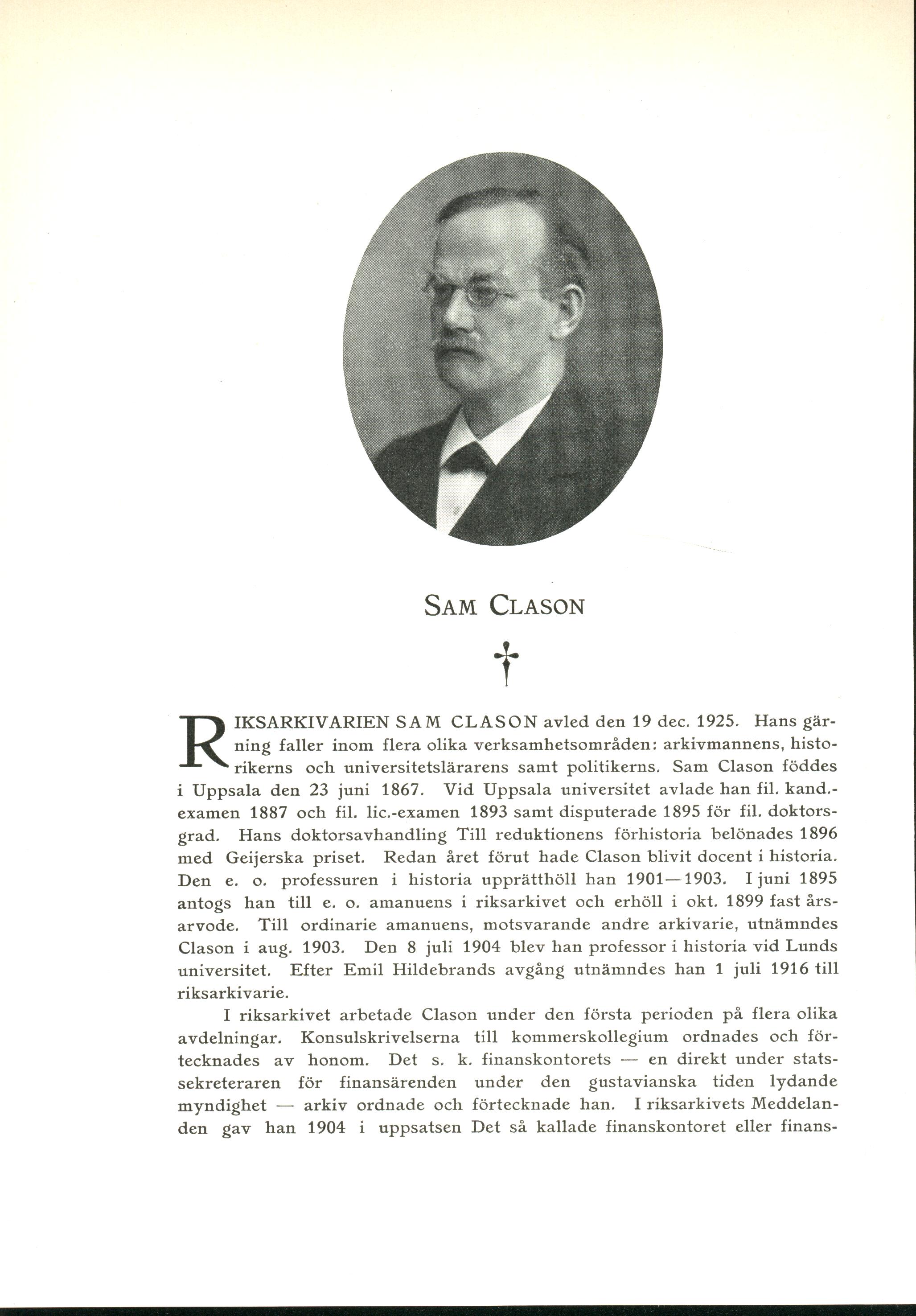 SAM CLASON

†

RIKSARKIVARIEN SAM CLASON avled den 19 dec. 1925. Hans gärning faller inom flera olika verksamhetsområden: arkivmannens, historikerns och universitetslärarens samt politikerns. Sam Clason föddes i Uppsala den 23 juni 1867. Vid Uppsala universitet avlade han fil. kand.-examen 1887 och fil. lic.-examen 1893 samt disputerade 1895 för fil. doktorsgrad. Hans doktorsavhandling Till reduktionens förhistoria belönades 1896 med Geijerska priset. Redan året förut hade Clason blivit docent i historia. Den e. o. professuren i historia upprätthöll han 1901—1903. I juni 1895 antogs han till e. o. amanuens i riksarkivet och erhöll i okt. 1899 fast årsarvode. Till ordinarie amanuens, motsvarande andre arkivarie, utnämndes Clason i aug. 1903. Den 8 juli 1904 blev han professor i historia vid Lunds universitet. Efter Emil Hildebrands avgång utnämndes han 1 juli 1916 till riksarkivarie.

I riksarkivet arbetade Clason under den första perioden på flera olika avdelningar. Konsulskrivelserna till kommerskollegium ordnades och förtecknades av honom. Det s. k. finanskontorets — en direkt under statssekreteraren för finansärenden under den gustavianska tiden lydande myndighet — arkiv ordnade och förtecknade han. I riksarkivets Meddelanden gav han 1904 i uppsatsen Det så kallade finanskontoret eller finans-